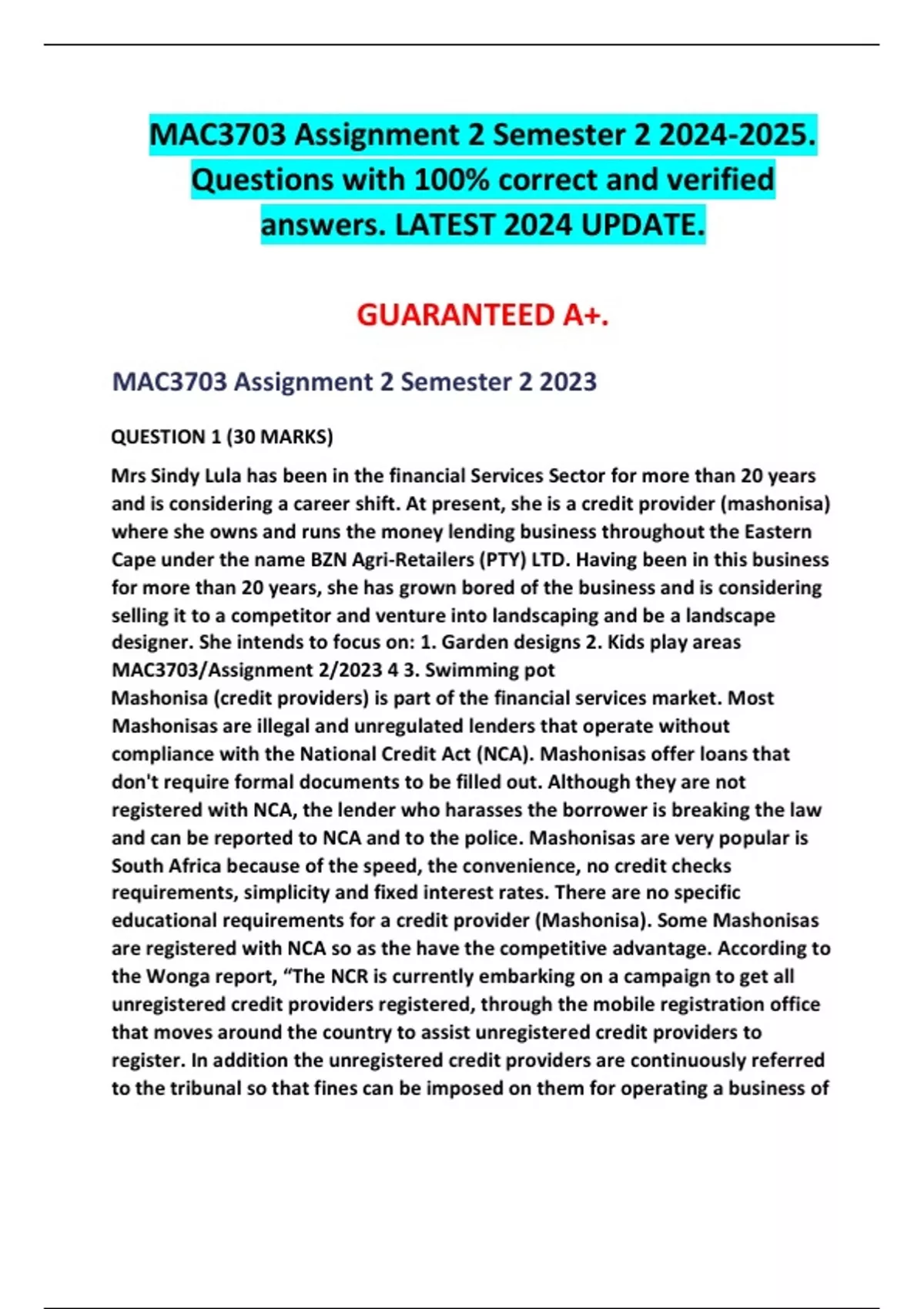 MAC3703 Assignment 2 Semester 2 2024-2025. Questions with 100% correct and verified answers. LATEST 2024 UPDATE.

GUARANTEED A+.

MAC3703 Assignment 2 Semester 2 2023

QUESTION 1 (30 MARKS)

Mrs Sindy Lula has been in the financial Services Sector for more than 20 years and is considering a career shift. At present, she is a credit provider (mashonisa) where she owns and runs the money lending business throughout the Eastern Cape under the name BZN Agri-Retailers (PTY) LTD. Having been in this business for more than 20 years, she has grown bored of the business and is considering selling it to a competitor and venture into landscaping and be a landscape designer. She intends to focus on: 1. Garden designs 2. Kids play areas MAC3703/Assignment 2/2023 4 3. Swimming pot
Mashonisa (credit providers) is part of the financial services market. Most Mashonisas are illegal and unregulated lenders that operate without compliance with the National Credit Act (NCA). Mashonisas offer loans that don't require formal documents to be filled out. Although they are not registered with NCA, the lender who harasses the borrower is breaking the law and can be reported to NCA and to the police. Mashonisas are very popular is South Africa because of the speed, the convenience, no credit checks requirements, simplicity and fixed interest rates. There are no specific educational requirements for a credit provider (Mashonisa). Some Mashonisas are registered with NCA so as the have the competitive advantage. According to the Wonga report, "The NCR is currently embarking on a campaign to get all unregistered credit providers registered, through the mobile registration office that moves around the country to assist unregistered credit providers to register. In addition the unregistered credit providers are continuously referred to the tribunal so that fines can be imposed on them for operating a business of